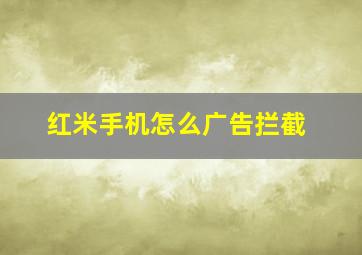 红米手机怎么广告拦截